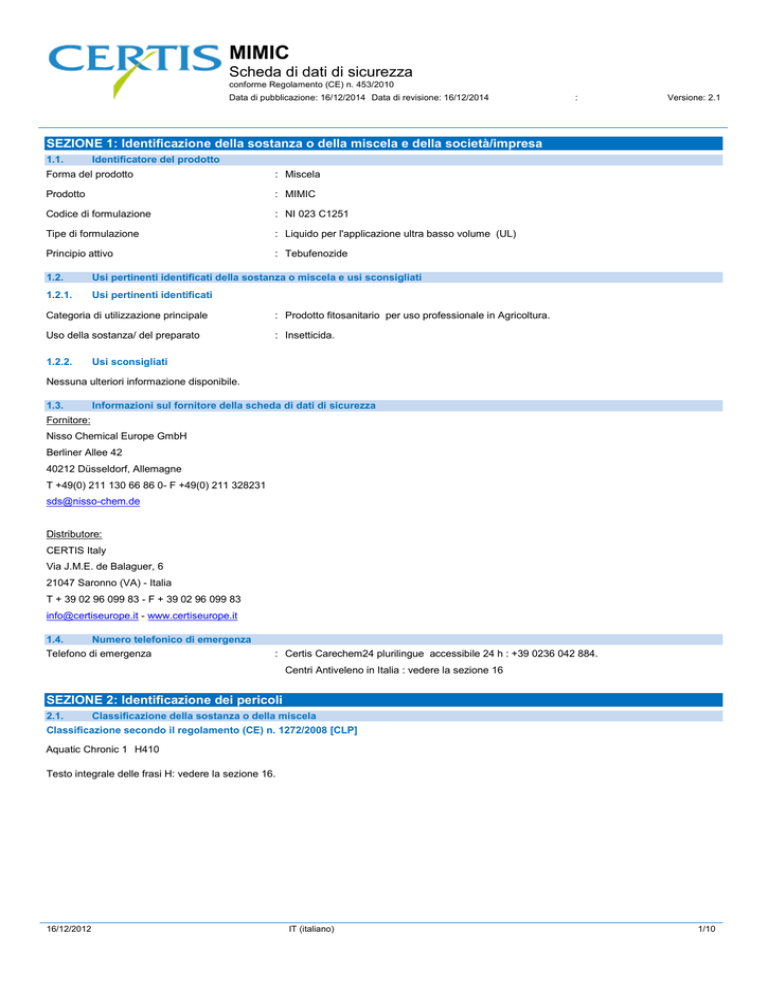 CERTIS

MIMIC
Scheda di dati di sicurezza
conforme Regolamento (CE) n. 453/2010
Data di pubblicazione: 16/12/2014 Data di revisione: 16/12/2014 : Versione: 2.1

SEZIONE 1: Identificazione della sostanza o della miscela e della società/impresa

1.1. Identificatore del prodotto

Forma del prodotto : Miscela
Prodotto : MIMIC
Codice di formulazione : NI 023 C1251
Tipe di formulazione : Liquido per l'applicazione ultra basso volume (UL)
Principio attivo : Tebufenozide

1.2. Usi pertinenti identificati della sostanza o miscela e usi sconsigliati

1.2.1. Usi pertinenti identificati

Categoria di utilizzazione principale : Prodotto fitosanitario per uso professionale in Agricoltura.
Uso della sostanza/ del preparato : Insetticida.

1.2.2. Usi sconsigliati

Nessuna ulteriori informazione disponibile.

1.3. Informazioni sul fornitore della scheda di dati di sicurezza

Fornitore:
Nisso Chemical Europe GmbH
Berliner Allee 42
40212 Düsseldorf, Allemagne
T +49(0) 211 130 66 86 0- F +49(0) 211 328231
sds@nisso-chem.de

Distributore:
CERTIS Italy
Via J.M.E. de Balaguer, 6
21047 Saronno (VA) - Italia
T + 39 02 96 099 83 - F + 39 02 96 099 83
info@certiseurope.it - www.certiseurope.it

1.4. Numero telefonico di emergenza

Telefono di emergenza : Certis Carechem24 plurilingue accessibile 24 h : +39 0236 042 884.
Centri Antiveleno in Italia : vedere la sezione 16

SEZIONE 2: Identificazione dei pericoli

2.1. Classificazione della sostanza o della miscela

Classificazione secondo il regolamento (CE) n. 1272/2008 [CLP]

Aquatic Chronic 1 H410

Testo integrale delle frasi H: vedere la sezione 16.

16/12/2012 IT (italiano) 1/10